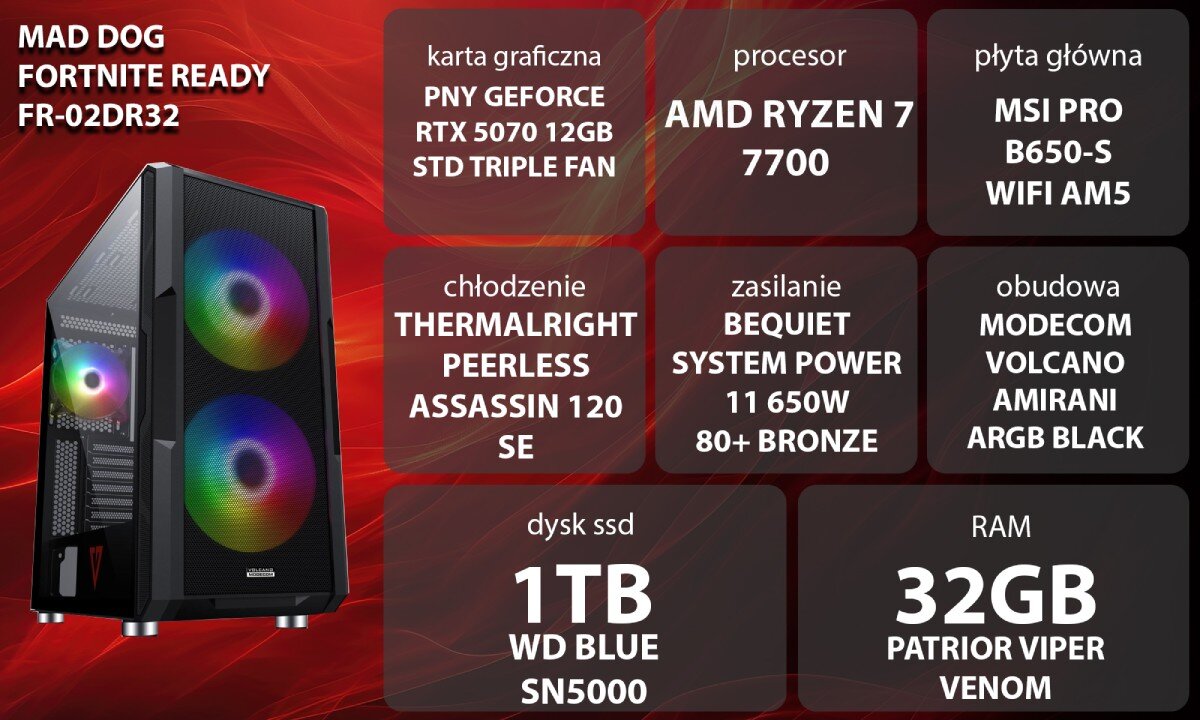 MAD DOG
FORTNITE READY
FR-02DR32

VOLCANO MODECOM

karta graficzna
PNY GEFORCE RTX 5070 12GB STD TRIPLE FAN

procesor
AMD RYZEN 7 7700

płyta główna
MSI PRO B650-S WIFI AM5

chłodzenie
THERMALRIGHT PEERLESS ASSASSIN 120 SE

zasilanie
BEQUIET SYSTEM POWER 11 650W 80+ BRONZE

obudowa
MODECOM VOLCANO AMIRANI ARGB BLACK

dysk ssd
1TB
WD BLUE SN5000

RAM
32GB
PATRIOR VIPER VENOM